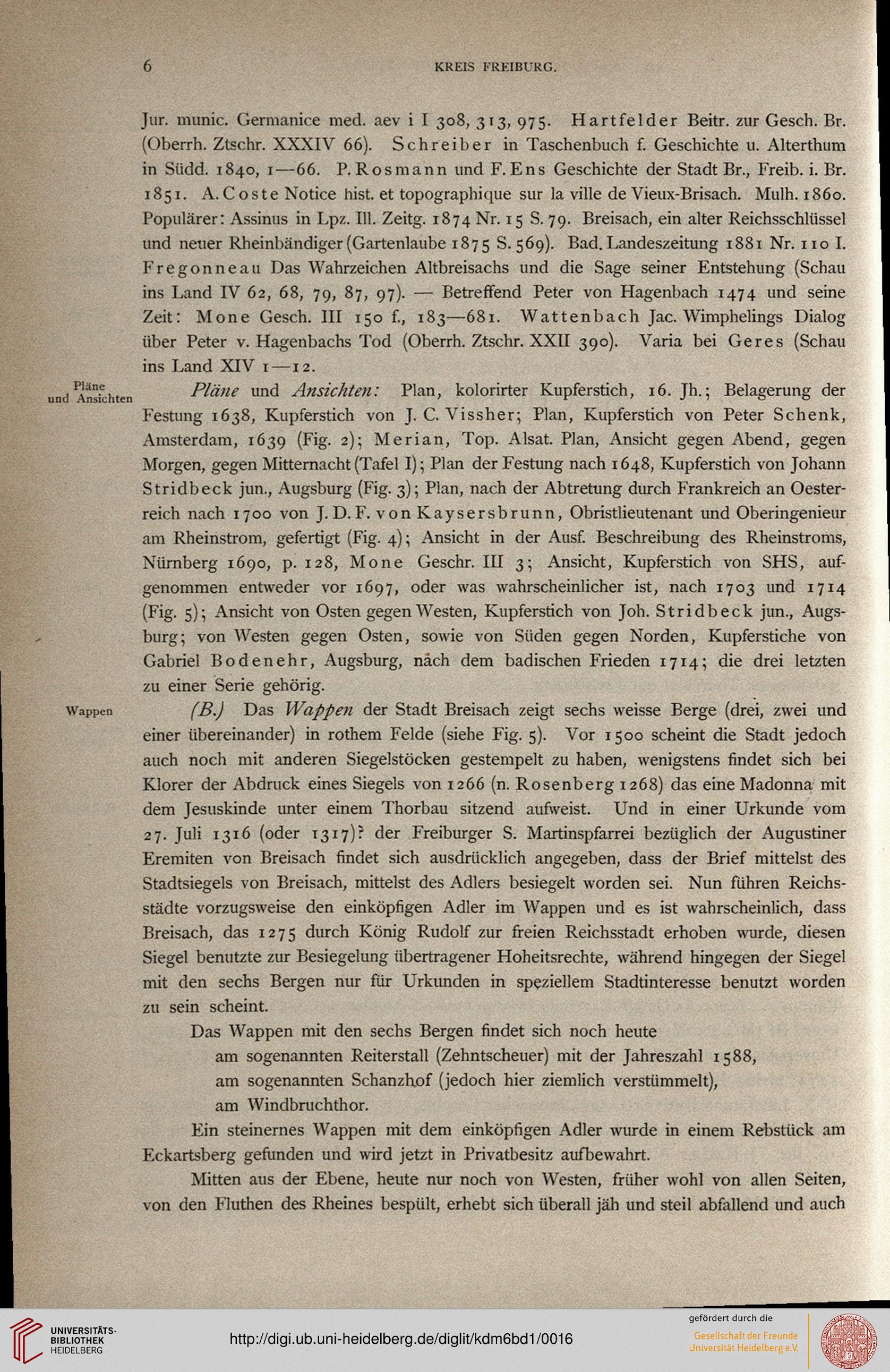 6 KREIS FREIBURG.

Jur. munic. Germanice med. aev i I 308, 313, 975. Hartfelder Beitr. zur Gesch. Br. (Oberrh. Ztschr. XXXIV 66). Schreiber in Taschenbuch f. Geschichte u. Alterthum in Südd. 1840, 1—66. P. Rosmann und F. Ens Geschichte der Stadt Br., Freib. i. Br. 1851. A. Coste Notice hist. et topographique sur la ville de Vieux-Brisach. Mulh. 1860. Populärer: Assinus in Lpz. Ill. Zeitg. 1874 Nr. 15 S. 79. Breisach, ein alter Reichsschlüssel und neuer Rheinbändiger (Gartenlaube 1875 S. 569). Bad. Landeszeitung 1881 Nr. 110 I. Fregonneau Das Wahrzeichen Altbreisachs und die Sage seiner Entstehung (Schau ins Land IV 62, 68, 79, 87, 97). — Betreffend Peter von Hagenbach 1474 und seine Zeit: Mone Gesch. III 150 f., 183—681. Wattenbach Jac. Wimphelings Dialog über Peter v. Hagenbachs Tod (Oberrh. Ztschr. XXII 390). Varia bei Geres (Schau ins Land XIV 1—12.

Pläne und Ansichten

Pläne und Ansichten: Plan, kolorirter Kupferstich, 16. Jh.; Belagerung der Festung 1638, Kupferstich von J. C. Vissher; Plan, Kupferstich von Peter Schenk, Amsterdam, 1639 (Fig. 2); Merian, Top. Alsat. Plan, Ansicht gegen Abend, gegen Morgen, gegen Mitternacht (Tafel I); Plan der Festung nach 1648, Kupferstich von Johann Stridbeck jun., Augsburg (Fig. 3); Plan, nach der Abtretung durch Frankreich an Oesterreich nach 1700 von J. D. F. von Kaysersbrunn, Obristlieutenant und Oberingenieur am Rheinstrom, gefertigt (Fig. 4); Ansicht in der Ausf. Beschreibung des Rheinstroms, Nürnberg 1690, p. 128, Mone Geschr. III 3; Ansicht, Kupferstich von SHS, aufgenommen entweder vor 1697, oder was wahrscheinlicher ist, nach 1703 und 1714 (Fig. 5); Ansicht von Osten gegen Westen, Kupferstich von Joh. Stridbeck jun., Augsburg; von Westen gegen Osten, sowie von Süden gegen Norden, Kupferstiche von Gabriel Bodenehr, Augsburg, nach dem badischen Frieden 1714; die drei letzten zu einer Serie gehörig.

Wappen

(B.) Das Wappen der Stadt Breisach zeigt sechs weisse Berge (drei, zwei und einer übereinander) in rothem Felde (siehe Fig. 5). Vor 1500 scheint die Stadt jedoch auch noch mit anderen Siegelstöcken gestempelt zu haben, wenigstens findet sich bei Klorer der Abdruck eines Siegels von 1266 (n. Rosenberg 1268) das eine Madonna mit dem Jesuskinde unter einem Thorbau sitzend aufweist. Und in einer Urkunde vom 27. Juli 1316 (oder 1317)? der Freiburger S. Martinspfarrei bezüglich der Augustiner Eremiten von Breisach findet sich ausdrücklich angegeben, dass der Brief mittelst des Stadtsiegels von Breisach, mittelst des Adlers besiegelt worden sei. Nun führen Reichsstädte vorzugsweise den einköpfigen Adler im Wappen und es ist wahrscheinlich, dass Breisach, das 1275 durch König Rudolf zur freien Reichsstadt erhoben wurde, diesen Siegel benutzte zur Besiegelung übertragener Hoheitsrechte, während hingegen der Siegel mit den sechs Bergen nur für Urkunden in speziellem Stadtinteresse benutzt worden zu sein scheint.

Das Wappen mit den sechs Bergen findet sich noch heute
am sogenannten Reiterstall (Zehntscheuer) mit der Jahreszahl 1588,
am sogenannten Schanzhof (jedoch hier ziemlich verstümmelt),
am Windbruchthor.

Ein steinernes Wappen mit dem einköpfigen Adler wurde in einem Rebstück am Eckartsberg gefunden und wird jetzt in Privatbesitz aufbewahrt.

Mitten aus der Ebene, heute nur noch von Westen, früher wohl von allen Seiten, von den Fluthen des Rheines bespült, erhebt sich überall jäh und steil abfallend und auch

UNIVERSITÄTS-BIBLIOTHEK HEIDELBERG

http://digi.ub.uni-heidelberg.de/diglit/kdm6bd1/0016

gefördert durch die
Gesellschaft der Freunde Universität Heidelberg e.V.